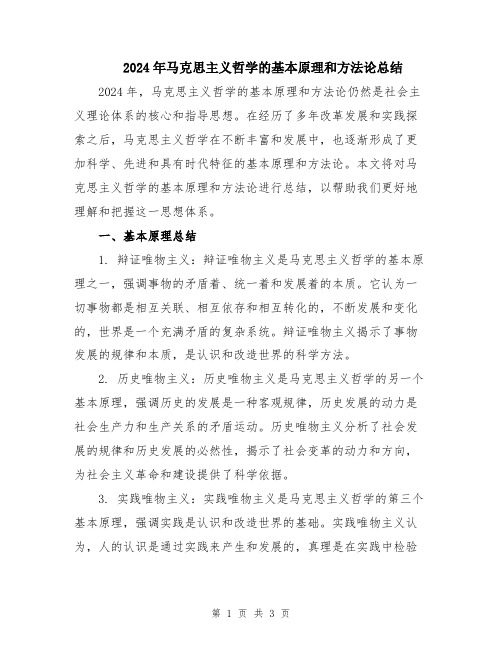 2024年马克思主义哲学的基本原理和方法论总结

2024年，马克思主义哲学的基本原理和方法论仍然是社会主义理论体系的核心和指导思想。在经历了多年改革发展和实践探索之后，马克思主义哲学在不断丰富和发展中，也逐渐形成了更加科学、先进和具有时代特征的基本原理和方法论。本文将对马克思主义哲学的基本原理和方法论进行总结，以帮助我们更好地理解和把握这一思想体系。

一、基本原理总结

1. 辩证唯物主义：辩证唯物主义是马克思主义哲学的基本原理之一，强调事物的矛盾着、统一着和发展着的本质。它认为一切事物都是相互关联、相互依存和相互转化的，不断发展和变化的，世界是一个充满矛盾的复杂系统。辩证唯物主义揭示了事物发展的规律和本质，是认识和改造世界的科学方法。

2. 历史唯物主义：历史唯物主义是马克思主义哲学的另一个基本原理，强调历史的发展是一种客观规律，历史发展的动力是社会生产力和生产关系的矛盾运动。历史唯物主义分析了社会发展的规律和历史发展的必然性，揭示了社会变革的动力和方向，为社会主义革命和建设提供了科学依据。

3. 实践唯物主义：实践唯物主义是马克思主义哲学的第三个基本原理，强调实践是认识和改造世界的基础。实践唯物主义认为，人的认识是通过实践来产生和发展的，真理是在实践中检验

第 1 页 共 3 页